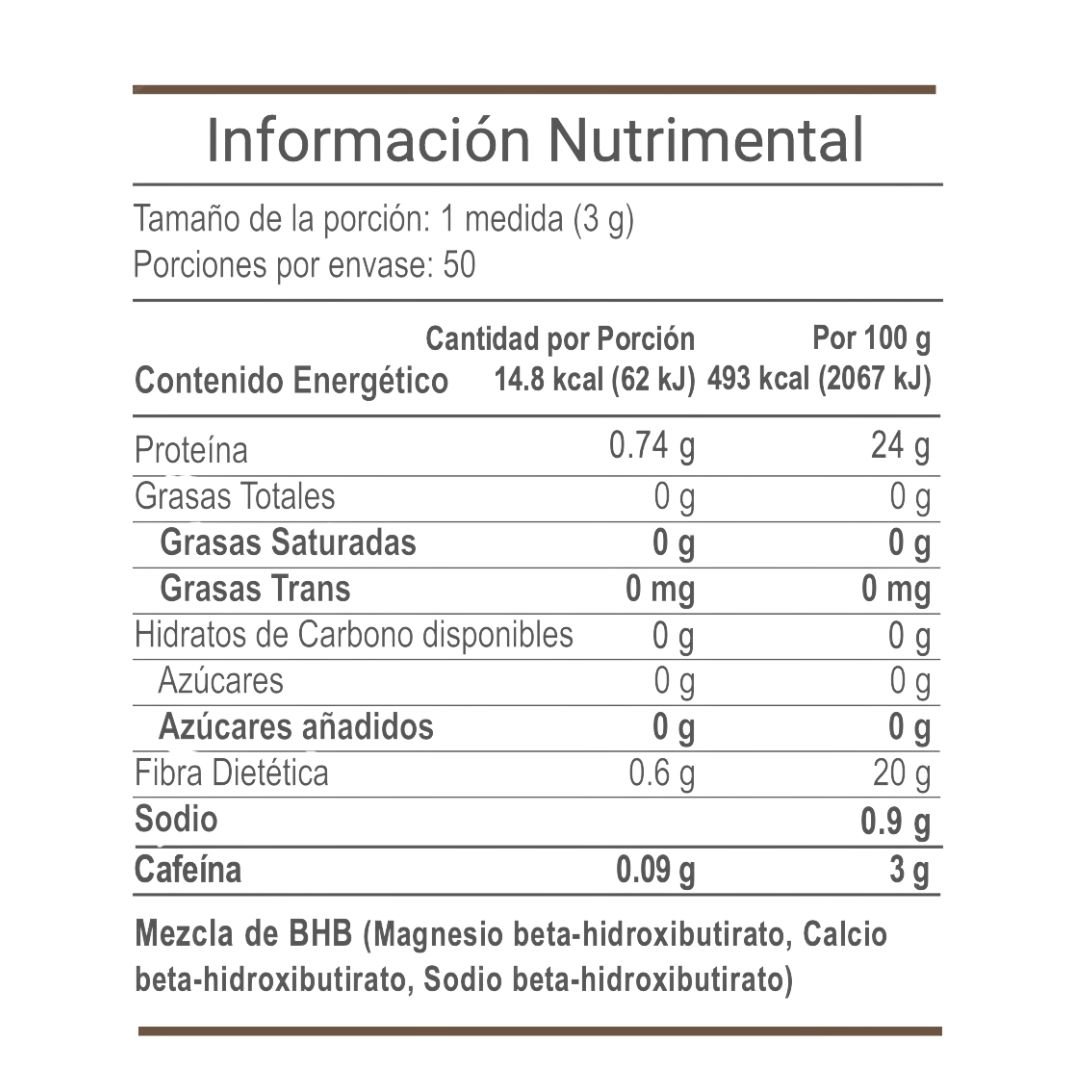 Información Nutrimental

Tamaño de la porción: 1 medida (3 g)
Porciones por envase: 50

|  | Cantidad por Porción | Por 100 g |
|---|---|---|
| Contenido Energético | 14.8 kcal (62 kJ) | 493 kcal (2067 kJ) |
| Proteína | 0.74 g | 24 g |
| Grasas Totales | 0 g | 0 g |
| Grasas Saturadas | 0 g | 0 g |
| Grasas Trans | 0 mg | 0 mg |
| Hidratos de Carbono disponibles | 0 g | 0 g |
| Azúcares | 0 g | 0 g |
| Azúcares añadidos | 0 g | 0 g |
| Fibra Dietética | 0.6 g | 20 g |
| Sodio |  | 0.9 g |
| Cafeína | 0.09 g | 3 g |

Mezcla de BHB (Magnesio beta-hidroxibutirato, Calcio beta-hidroxibutirato, Sodio beta-hidroxibutirato)